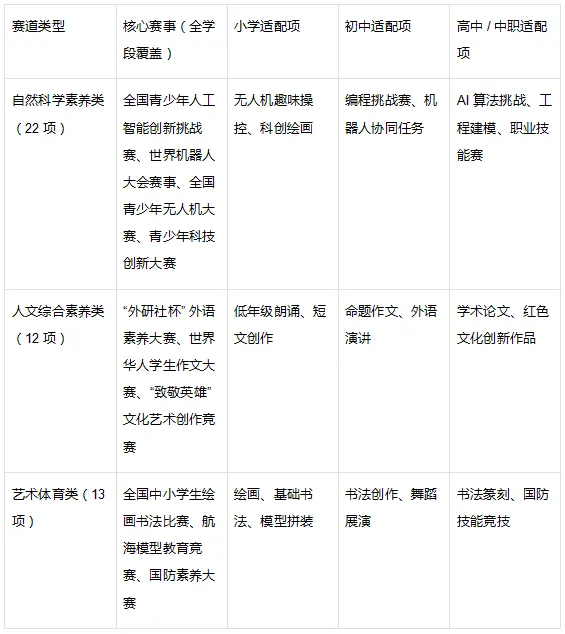 | 赛道类型 | 核心赛事（全学段覆盖） | 小学适配项 | 初中适配项 | 高中 / 中职适配项 |
|---|---|---|---|---|
| 自然科学素养类（22 项） | 全国青少年人工智能创新挑战赛、世界机器人大会赛事、全国青少年无人机大赛、青少年科技创新大赛 | 无人机趣味操控、科创绘画 | 编程挑战赛、机器人协同任务 | AI 算法挑战、工程建模、职业技能赛 |
| 人文综合素养类（12 项） | “外研社杯” 外语素养大赛、世界华人学生作文大赛、“致敬英雄” 文化艺术创作竞赛 | 低年级朗诵、短文创作 | 命题作文、外语演讲 | 学术论文、红色文化创新作品 |
| 艺术体育类（13 项） | 全国中小学生绘画书法比赛、航海模型教育竞赛、国防素养大赛 | 绘画、基础书法、模型拼装 | 书法创作、舞蹈展演 | 书法篆刻、国防技能竞技 |